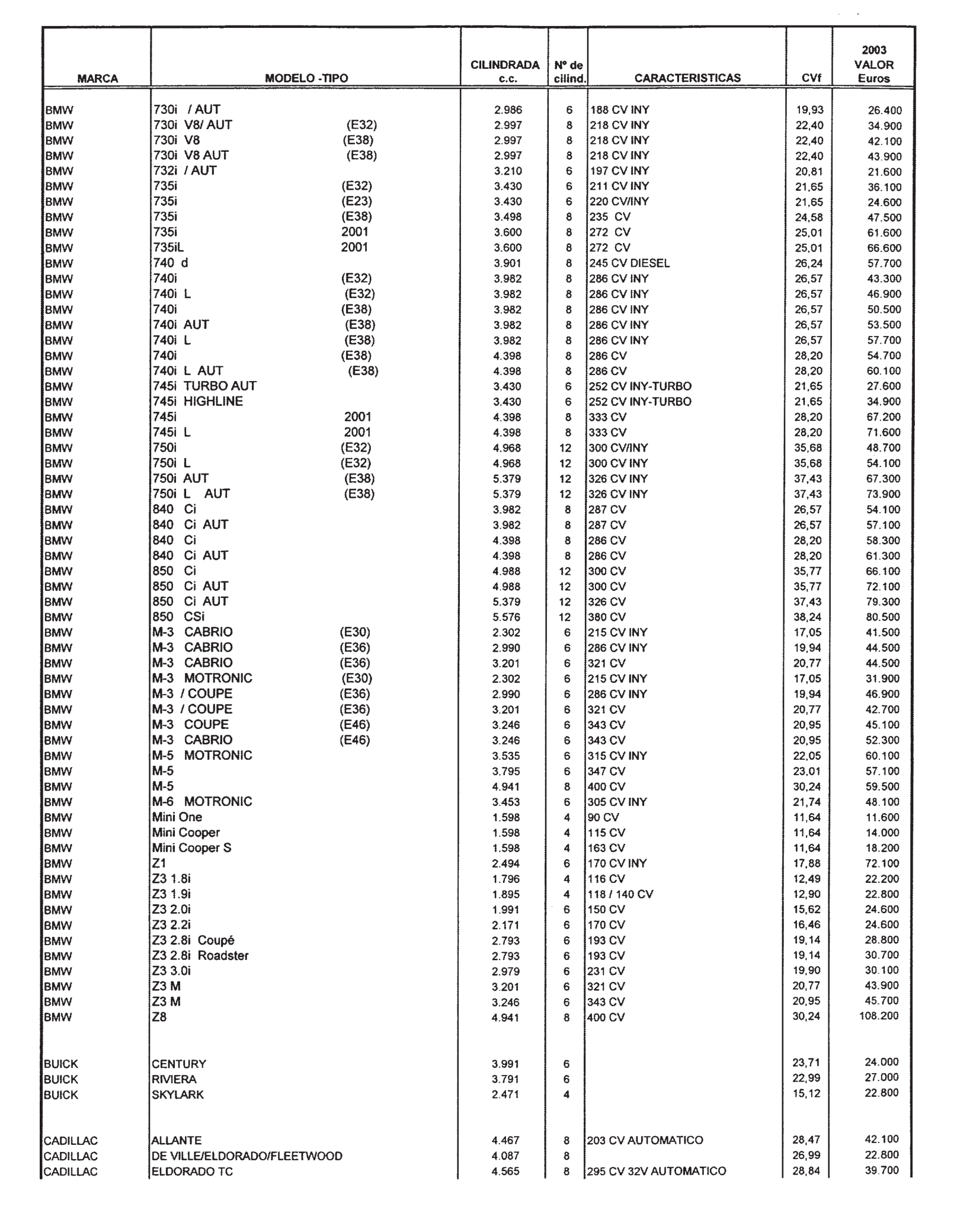 | MARCA | MODELO -TIPO | CILINDRADA c.c. | Nº de cilind. | CARACTERISTICAS | CVf | 2003 VALOR Euros |
|---|---|---|---|---|---|---|
| BMW | 730i / AUT | 2.986 | 6 | 188 CV INY | 19,93 | 26.400 |
| BMW | 730i V8/ AUT (E32) | 2.997 | 8 | 218 CV INY | 22,40 | 34.900 |
| BMW | 730i V8 (E38) | 2.997 | 8 | 218 CV INY | 22,40 | 42.100 |
| BMW | 730i V8 AUT (E38) | 2.997 | 8 | 218 CV INY | 22,40 | 43.900 |
| BMW | 732i / AUT | 3.210 | 6 | 197 CV INY | 20,81 | 21.600 |
| BMW | 735i (E32) | 3.430 | 6 | 211 CV INY | 21,65 | 36.100 |
| BMW | 735i (E23) | 3.430 | 6 | 220 CV/INY | 21,65 | 24.600 |
| BMW | 735i (E38) | 3.498 | 8 | 235 CV | 24,58 | 47.500 |
| BMW | 735i 2001 | 3.600 | 8 | 272 CV | 25,01 | 61.600 |
| BMW | 735iL 2001 | 3.600 | 8 | 272 CV | 25,01 | 66.600 |
| BMW | 740 d | 3.901 | 8 | 245 CV DIESEL | 26,24 | 57.700 |
| BMW | 740i (E32) | 3.982 | 8 | 286 CV INY | 26,57 | 43.300 |
| BMW | 740i L (E32) | 3.982 | 8 | 286 CV INY | 26,57 | 46.900 |
| BMW | 740i (E38) | 3.982 | 8 | 286 CV INY | 26,57 | 50.500 |
| BMW | 740i AUT (E38) | 3.982 | 8 | 286 CV INY | 26,57 | 53.500 |
| BMW | 740i L (E38) | 3.982 | 8 | 286 CV INY | 26,57 | 57.700 |
| BMW | 740i (E38) | 4.398 | 8 | 286 CV | 28,20 | 54.700 |
| BMW | 740i L AUT (E38) | 4.398 | 8 | 286 CV | 28,20 | 60.100 |
| BMW | 745i TURBO AUT | 3.430 | 6 | 252 CV INY-TURBO | 21,65 | 27.600 |
| BMW | 745i HIGHLINE | 3.430 | 6 | 252 CV INY-TURBO | 21,65 | 34.900 |
| BMW | 745i 2001 | 4.398 | 8 | 333 CV | 28,20 | 67.200 |
| BMW | 745i L 2001 | 4.398 | 8 | 333 CV | 28,20 | 71.600 |
| BMW | 750i (E32) | 4.968 | 12 | 300 CV/INY | 35,68 | 48.700 |
| BMW | 750i L (E32) | 4.968 | 12 | 300 CV INY | 35,68 | 54.100 |
| BMW | 750i AUT (E38) | 5.379 | 12 | 326 CV INY | 37,43 | 67.300 |
| BMW | 750i L AUT (E38) | 5.379 | 12 | 326 CV INY | 37,43 | 73.900 |
| BMW | 840 Ci | 3.982 | 8 | 287 CV | 26,57 | 54.100 |
| BMW | 840 Ci AUT | 3.982 | 8 | 287 CV | 26,57 | 57.100 |
| BMW | 840 Ci | 4.398 | 8 | 286 CV | 28,20 | 58.300 |
| BMW | 840 Ci AUT | 4.398 | 8 | 286 CV | 28,20 | 61.300 |
| BMW | 850 Ci | 4.988 | 12 | 300 CV | 35,77 | 66.100 |
| BMW | 850 Ci AUT | 4.988 | 12 | 300 CV | 35,77 | 72.100 |
| BMW | 850 Ci AUT | 5.379 | 12 | 326 CV | 37,43 | 79.300 |
| BMW | 850 CSi | 5.576 | 12 | 380 CV | 38,24 | 80.500 |
| BMW | M-3 CABRIO (E30) | 2.302 | 6 | 215 CV INY | 17,05 | 41.500 |
| BMW | M-3 CABRIO (E36) | 2.990 | 6 | 286 CV INY | 19,94 | 44.500 |
| BMW | M-3 CABRIO (E36) | 3.201 | 6 | 321 CV | 20,77 | 44.500 |
| BMW | M-3 MOTRONIC (E30) | 2.302 | 6 | 215 CV INY | 17,05 | 31.900 |
| BMW | M-3 / COUPE (E36) | 2.990 | 6 | 286 CV INY | 19,94 | 46.900 |
| BMW | M-3 / COUPE (E36) | 3.201 | 6 | 321 CV | 20,77 | 42.700 |
| BMW | M-3 COUPE (E46) | 3.246 | 6 | 343 CV | 20,95 | 45.100 |
| BMW | M-3 CABRIO (E46) | 3.246 | 6 | 343 CV | 20,95 | 52.300 |
| BMW | M-5 MOTRONIC | 3.535 | 6 | 315 CV INY | 22,05 | 60.100 |
| BMW | M-5 | 3.795 | 6 | 347 CV | 23,01 | 57.100 |
| BMW | M-5 | 4.941 | 8 | 400 CV | 30,24 | 59.500 |
| BMW | M-6 MOTRONIC | 3.453 | 6 | 305 CV INY | 21,74 | 48.100 |
| BMW | Mini One | 1.598 | 4 | 90 CV | 11,64 | 11.600 |
| BMW | Mini Cooper | 1.598 | 4 | 115 CV | 11,64 | 14.000 |
| BMW | Mini Cooper S | 1.598 | 4 | 163 CV | 11,64 | 18.200 |
| BMW | Z1 | 2.494 | 6 | 170 CV INY | 17,88 | 72.100 |
| BMW | Z3 1.8i | 1.796 | 4 | 116 CV | 12,49 | 22.200 |
| BMW | Z3 1.9i | 1.895 | 4 | 118 / 140 CV | 12,90 | 22.800 |
| BMW | Z3 2.0i | 1.991 | 6 | 150 CV | 15,62 | 24.600 |
| BMW | Z3 2.2i | 2.171 | 6 | 170 CV | 16,46 | 24.600 |
| BMW | Z3 2.8i Coupé | 2.793 | 6 | 193 CV | 19,14 | 28.800 |
| BMW | Z3 2.8i Roadster | 2.793 | 6 | 193 CV | 19,14 | 30.700 |
| BMW | Z3 3.0i | 2.979 | 6 | 231 CV | 19,90 | 30.100 |
| BMW | Z3 M | 3.201 | 6 | 321 CV | 20,77 | 43.900 |
| BMW | Z3 M | 3.246 | 6 | 343 CV | 20,95 | 45.700 |
| BMW | Z8 | 4.941 | 8 | 400 CV | 30,24 | 108.200 |
| BUICK | CENTURY | 3.991 | 6 | | 23,71 | 24.000 |
| BUICK | RIVIERA | 3.791 | 6 | | 22,99 | 27.000 |
| BUICK | SKYLARK | 2.471 | 4 | | 15,12 | 22.800 |
| CADILLAC | ALLANTE | 4.467 | 8 | 203 CV AUTOMATICO | 28,47 | 42.100 |
| CADILLAC | DE VILLE/ELDORADO/FLEETWOOD | 4.087 | 8 | | 26,99 | 22.800 |
| CADILLAC | ELDORADO TC | 4.565 | 8 | 295 CV 32V AUTOMATICO | 28,84 | 39.700 |